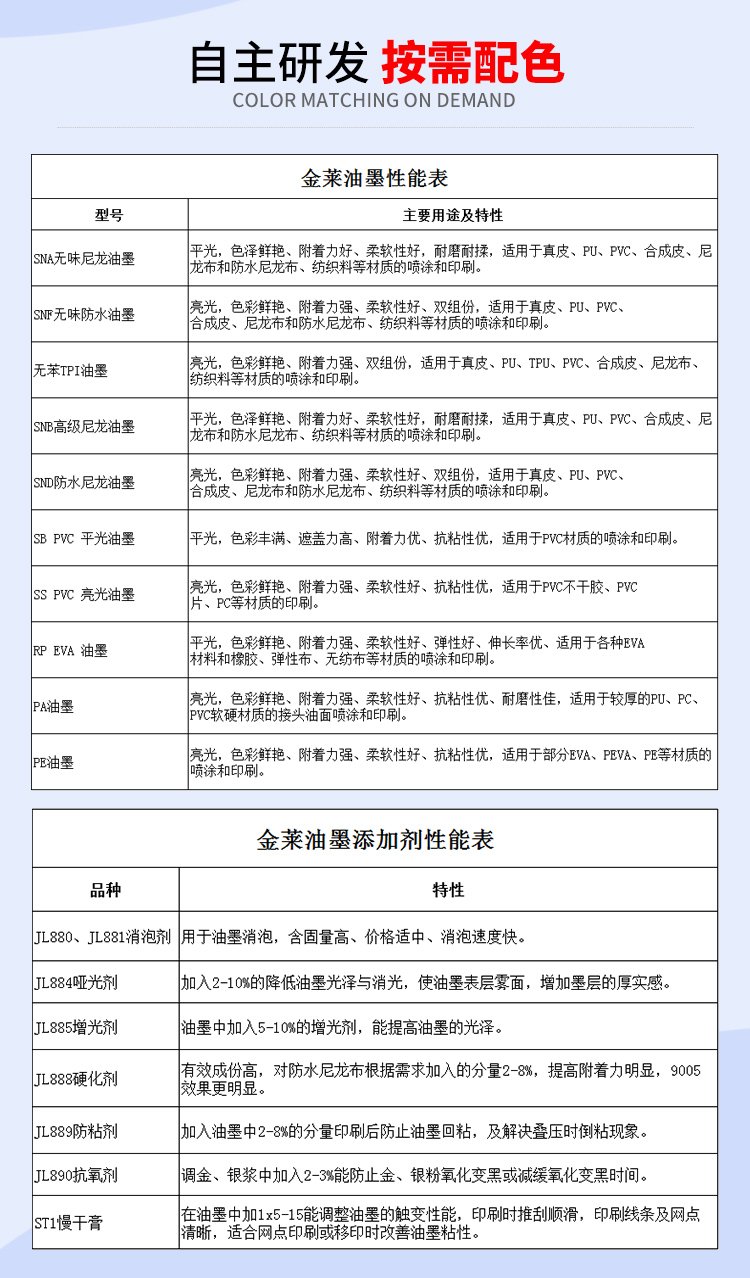 自主研发 按需配色
COLOR MATCHING ON DEMAND

金莱油墨性能表

| 型号 | 主要用途及特性 |
|---|---|
| SNA无味尼龙油墨 | 平光，色泽鲜艳、附着力好、柔软性好，耐磨耐揉，适用于真皮、PU、PVC、合成皮、尼龙布和防水尼龙布、纺织料等材质的喷涂和印刷。 |
| SNF无味防水油墨 | 亮光，色彩鲜艳、附着力强、柔软性好、双组份，适用于真皮、PU、PVC、合成皮、尼龙布和防水尼龙布、纺织料等材质的喷涂和印刷。 |
| 无苯TPI油墨 | 亮光，色彩鲜艳、附着力强、双组份，适用于真皮、PU、TPU、PVC、合成皮、尼龙布、纺织料等材质的喷涂和印刷。 |
| SNB高级尼龙油墨 | 平光，色泽鲜艳、附着力好、柔软性好，耐磨耐揉，适用于真皮、PU、PVC、合成皮、尼龙布和防水尼龙布、纺织料等材质的喷涂和印刷。 |
| SND防水尼龙油墨 | 亮光，色彩鲜艳、附着力强、柔软性好、双组份，适用于真皮、PU、PVC、合成皮、尼龙布和防水尼龙布、纺织料等材质的喷涂和印刷。 |
| SB PVC 平光油墨 | 平光，色彩丰满、遮盖力高、附着力优、抗粘性优，适用于PVC材质的喷涂和印刷。 |
| SS PVC 亮光油墨 | 亮光，色彩鲜艳、附着力强、柔软性好、抗粘性优，适用于PVC不干胶、PVC片、PC等材质的印刷。 |
| RP EVA 油墨 | 平光，色彩鲜艳、附着力强、柔软性好、弹性好、伸长率优、适用于各种EVA材料和橡胶、弹性布、无纺布等材质的喷涂和印刷。 |
| PA油墨 | 亮光，色彩鲜艳、附着力强、柔软性好、抗粘性优、耐磨性佳，适用于较厚的PU、PC、PVC软硬材质的接头油面喷涂和印刷。 |
| PE油墨 | 亮光，色彩鲜艳、附着力强、柔软性好、抗粘性优，适用于部分EVA、PEVA、PE等材质的喷涂和印刷。 |

金莱油墨添加剂性能表

| 品种 | 特性 |
|---|---|
| JL880、JL881消泡剂 | 用于油墨消泡，含固量高、价格适中、消泡速度快。 |
| JL884哑光剂 | 加入2-10%的降低油墨光泽与消光，使油墨表层雾面，增加墨层的厚实感。 |
| JL885增光剂 | 油墨中加入5-10%的增光剂，能提高油墨的光泽。 |
| JL888硬化剂 | 有效成份高，对防水尼龙布根据需求加入的分量2-8%，提高附着力明显，9005效果更明显。 |
| JL889防粘剂 | 加入油墨中2-8%的分量印刷后防止油墨回粘，及解决叠压时倒粘现象。 |
| JL890抗氧剂 | 调金、银浆中加入2-3%能防止金、银粉氧化变黑或减缓氧化变黑时间。 |
| ST1慢干膏 | 在油墨中加1x5-15能调整油墨的触变性能，印刷时推刮顺滑，印刷线条及网点清晰，适合网点印刷或移印时改善油墨粘性。 |